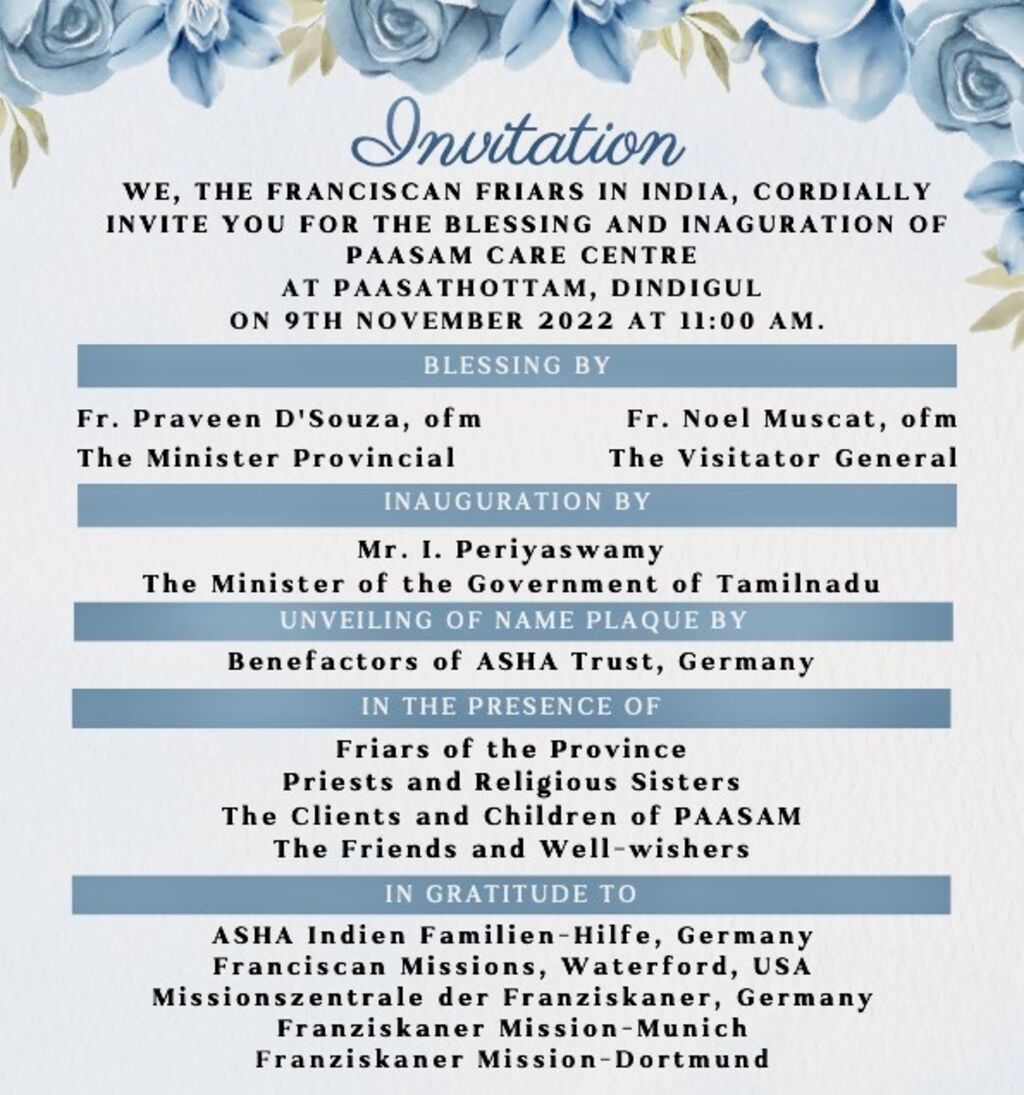 Invitation

WE, THE FRANCISCAN FRIARS IN INDIA, CORDIALLY INVITE YOU FOR THE BLESSING AND INAGURATION OF PAASAM CARE CENTRE AT PAASATHOTTAM, DINDIGUL ON 9TH NOVEMBER 2022 AT 11:00 AM.

BLESSING BY

Fr. Praveen D'Souza, ofm
The Minister Provincial

Fr. Noel Muscat, ofm
The Visitator General

INAUGURATION BY

Mr. I. Periyaswamy
The Minister of the Government of Tamilnadu

UNVEILING OF NAME PLAQUE BY

Benefactors of ASHA Trust, Germany

IN THE PRESENCE OF

Friars of the Province
Priests and Religious Sisters
The Clients and Children of PAASAM
The Friends and Well-wishers

IN GRATITUDE TO

ASHA Indien Familien-Hilfe, Germany
Franciscan Missions, Waterford, USA
Missionszentrale der Franziskaner, Germany
Franziskaner Mission-Munich
Franziskaner Mission-Dortmund